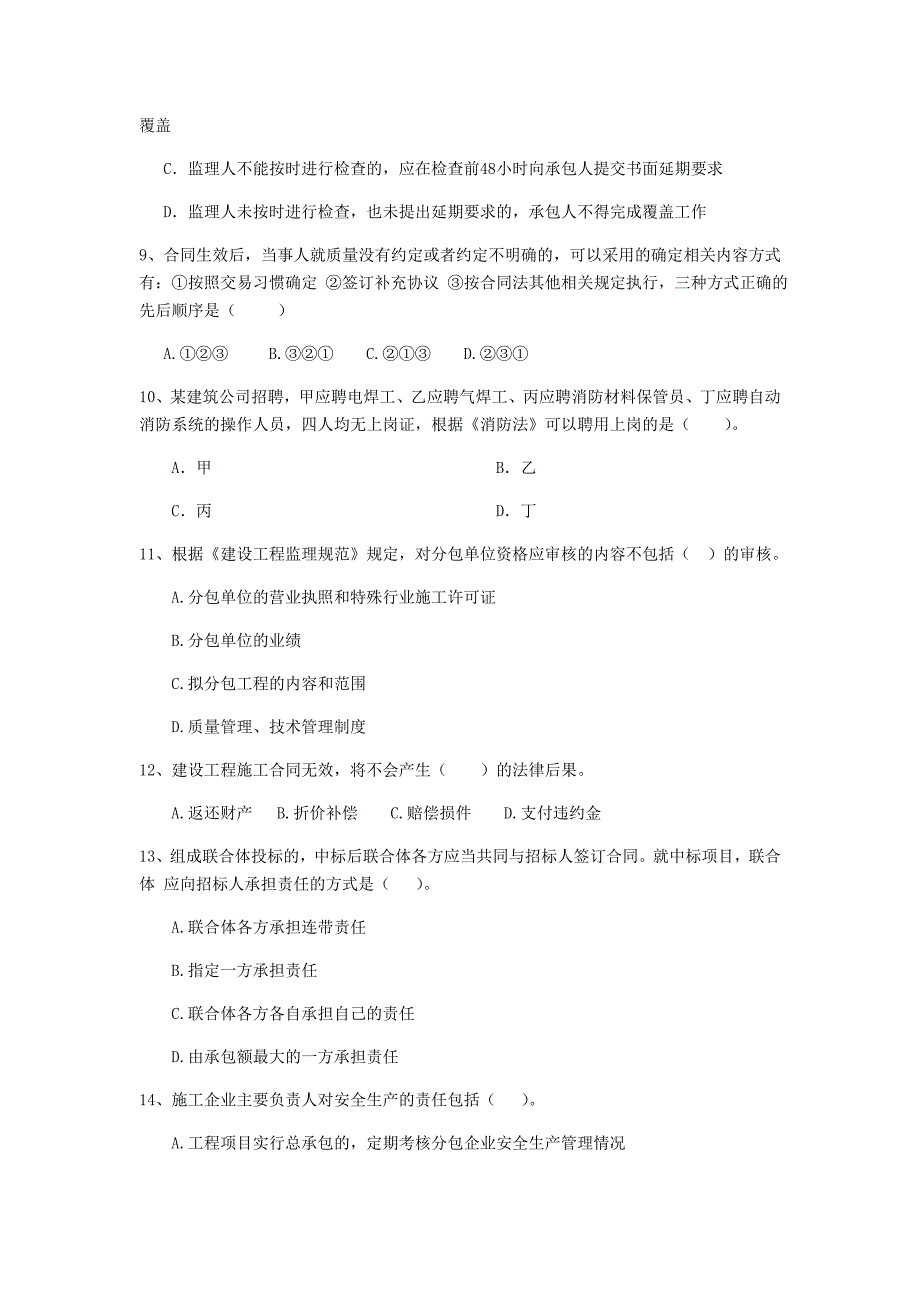 覆盖

C. 监理人不能按时进行检查的，应在检查前48小时向承包人提交书面延期要求

D. 监理人未按时进行检查，也未提出延期要求的，承包人不得完成覆盖工作

9、合同生效后，当事人就质量没有约定或者约定不明确的，可以采用的确定相关内容方式有：①按照交易习惯确定 ②签订补充协议 ③按合同法其他相关规定执行，三种方式正确的先后顺序是（　　）

A.①②③　　B.③②①　　C.②①③　　D.②③①

10、某建筑公司招聘，甲应聘电焊工、乙应聘气焊工、丙应聘消防材料保管员、丁应聘自动消防系统的操作人员，四人均无上岗证，根据《消防法》可以聘用上岗的是（　　）。

A. 甲　　B. 乙

C. 丙　　D. 丁

11、根据《建设工程监理规范》规定，对分包单位资格应审核的内容不包括（　）的审核。

A.分包单位的营业执照和特殊行业施工许可证

B.分包单位的业绩

C.拟分包工程的内容和范围

D.质量管理、技术管理制度

12、建设工程施工合同无效，将不会产生（　　）的法律后果。

A.返还财产　B.折价补偿　C.赔偿损件　D.支付违约金

13、组成联合体投标的，中标后联合体各方应当共同与招标人签订合同。就中标项目，联合体 应向招标人承担责任的方式是（　）。

A.联合体各方承担连带责任

B.指定一方承担责任

C.联合体各方各自承担自己的责任

D.由承包额最大的一方承担责任

14、施工企业主要负责人对安全生产的责任包括（　）。

A.工程项目实行总承包的，定期考核分包企业安全生产管理情况